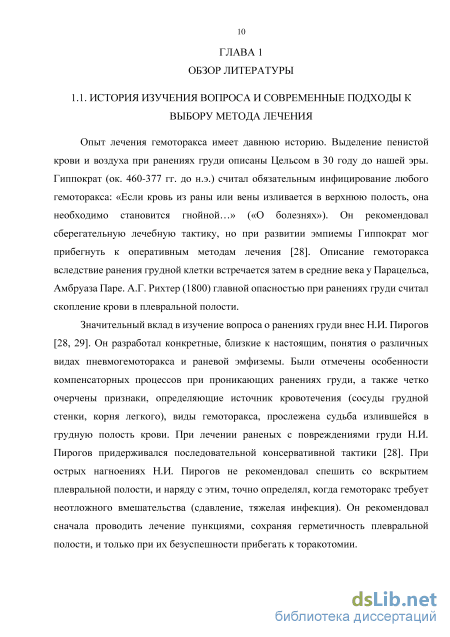 10

ГЛАВА 1

ОБЗОР ЛИТЕРАТУРЫ

1.1. ИСТОРИЯ ИЗУЧЕНИЯ ВОПРОСА И СОВРЕМЕННЫЕ ПОДХОДЫ К ВЫБОРУ МЕТОДА ЛЕЧЕНИЯ

Опыт лечения гемоторакса имеет давнюю историю. Выделение пенистой крови и воздуха при ранениях груди описаны Цельсом в 30 году до нашей эры. Гиппократ (ок. 460-377 гг. до н.э.) считал обязательным инфицирование любого гемоторакса: «Если кровь из раны или вены изливается в верхнюю полость, она необходимо становится гнойной…» («О болезнях»). Он рекомендовал сберегательную лечебную тактику, но при развитии эмпиемы Гиппократ мог прибегнуть к оперативным методам лечения [28]. Описание гемоторакса вследствие ранения грудной клетки встречается затем в средние века у Парацельса, Амбруаза Паре. А.Г. Рихтер (1800) главной опасностью при ранениях груди считал скопление крови в плевральной полости.

Значительный вклад в изучение вопроса о ранениях груди внес Н.И. Пирогов [28, 29]. Он разработал конкретные, близкие к настоящим, понятия о различных видах пневмогемоторакса и раневой эмфиземы. Были отмечены особенности компенсаторных процессов при проникающих ранениях груди, а также четко очерчены признаки, определяющие источник кровотечения (сосуды грудной стенки, корня легкого), виды гемоторакса, прослежена судьба излившейся в грудную полость крови. При лечении раненых с повреждениями груди Н.И. Пирогов придерживался последовательной консервативной тактики [28]. При острых нагноениях Н.И. Пирогов не рекомендовал спешить со вскрытием плевральной полости, и наряду с этим, точно определял, когда гемоторакс требует неотложного вмешательства (сдавление, тяжелая инфекция). Он рекомендовал сначала проводить лечение пункциями, сохраняя герметичность плевральной полости, и только при их безуспешности прибегать к торакотомии.

dsLib.net
библиотека диссертаций